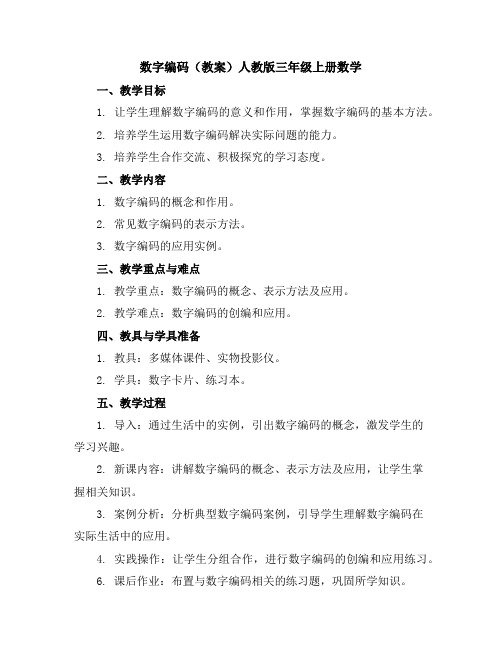 数字编码（教案）人教版三年级上册数学

一、教学目标

1. 让学生理解数字编码的意义和作用，掌握数字编码的基本方法。

2. 培养学生运用数字编码解决实际问题的能力。

3. 培养学生合作交流、积极探究的学习态度。

二、教学内容

1. 数字编码的概念和作用。

2. 常见数字编码的表示方法。

3. 数字编码的应用实例。

三、教学重点与难点

1. 教学重点：数字编码的概念、表示方法及应用。

2. 教学难点：数字编码的创编和应用。

四、教具与学具准备

1. 教具：多媒体课件、实物投影仪。

2. 学具：数字卡片、练习本。

五、教学过程

1. 导入：通过生活中的实例，引出数字编码的概念，激发学生的学习兴趣。

2. 新课内容：讲解数字编码的概念、表示方法及应用，让学生掌握相关知识。

3. 案例分析：分析典型数字编码案例，引导学生理解数字编码在实际生活中的应用。

4. 实践操作：让学生分组合作，进行数字编码的创编和应用练习。

6. 课后作业：布置与数字编码相关的练习题，巩固所学知识。